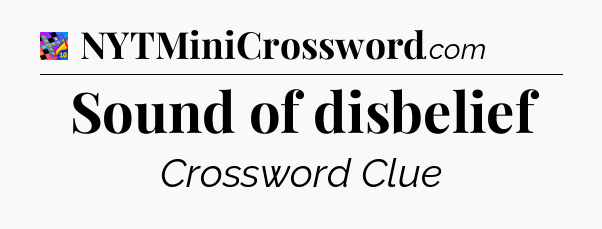 NYTMiniCrossword.com

Sound of disbelief

Crossword Clue